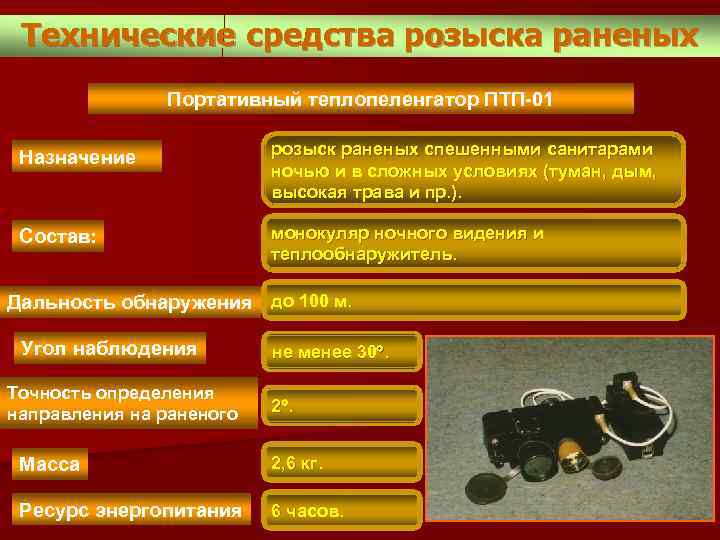 Технические средства розыска раненых

Портативный теплопеленгатор ПТП-01

Назначение

розыск раненых спешенными санитарами ночью и в сложных условиях (туман, дым, высокая трава и пр.).

Состав:

монокуляр ночного видения и теплообнаружитель.

Дальность обнаружения

до 100 м.

Угол наблюдения

не менее 30°.

Точность определения направления на раненого

2°.

Масса

2,6 кг.

Ресурс энергопитания

6 часов.